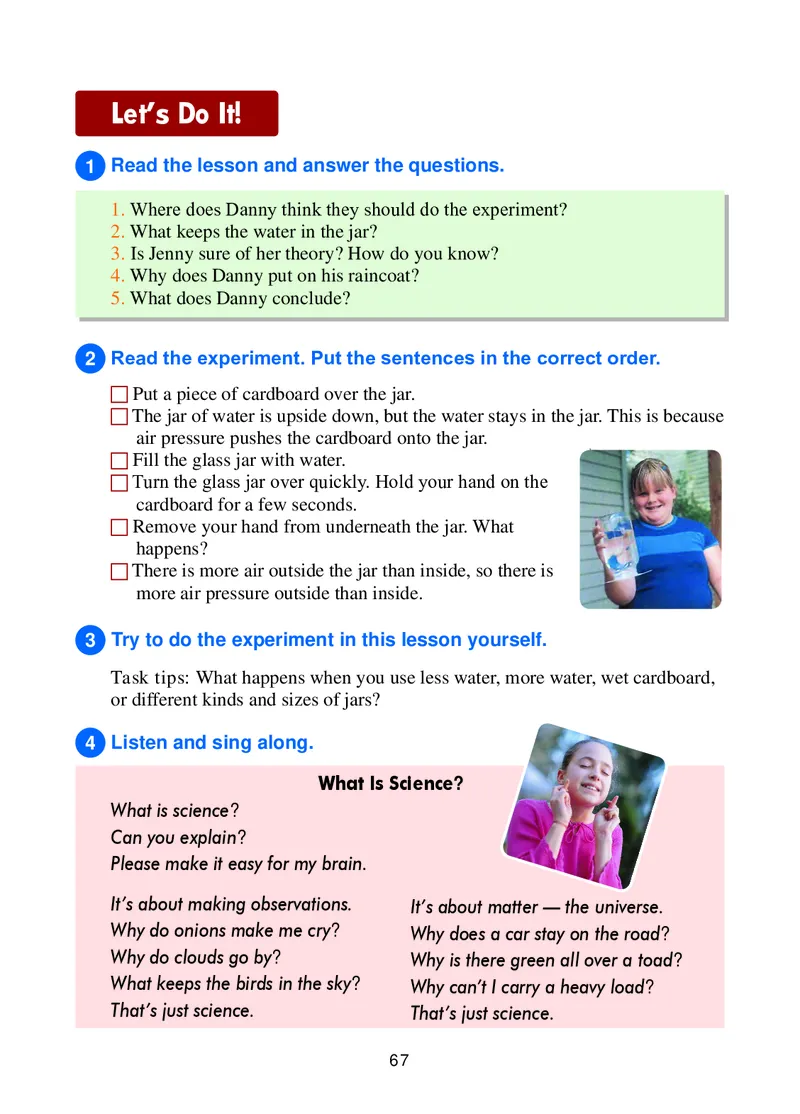 Let's Do It!

1 Read the lesson and answer the questions.

1. Where does Danny think they should do the experiment?
2. What keeps the water in the jar?
3. Is Jenny sure of her theory? How do you know?
4. Why does Danny put on his raincoat?
5. What does Danny conclude?

2 Read the experiment. Put the sentences in the correct order.

☐ Put a piece of cardboard over the jar.
☐ The jar of water is upside down, but the water stays in the jar. This is because air pressure pushes the cardboard onto the jar.
☐ Fill the glass jar with water.
☐ Turn the glass jar over quickly. Hold your hand on the cardboard for a few seconds.
☐ Remove your hand from underneath the jar. What happens?
☐ There is more air outside the jar than inside, so there is more air pressure outside than inside.

3 Try to do the experiment in this lesson yourself.

Task tips: What happens when you use less water, more water, wet cardboard, or different kinds and sizes of jars?

4 Listen and sing along.

What Is Science?

What is science?
Can you explain?
Please make it easy for my brain.

It's about making observations.
Why do onions make me cry?
Why do clouds go by?
What keeps the birds in the sky?
That's just science.

It's about matter — the universe.
Why does a car stay on the road?
Why is there green all over a toad?
Why can't I carry a heavy load?
That's just science.

67